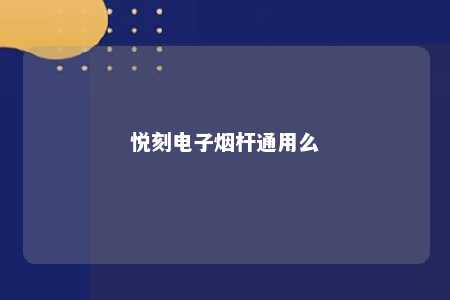 悦刻电子烟杆通用么